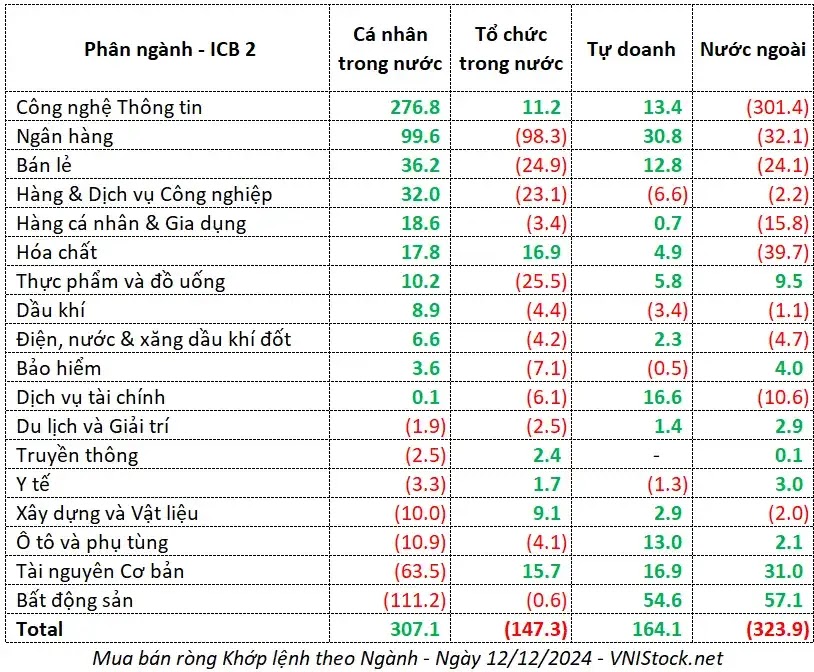 | Phân ngành - ICB 2 | Cá nhân trong nước | Tổ chức trong nước | Tự doanh | Nước ngoài |
|---|---|---|---|---|
| Công nghệ Thông tin | 276.8 | 11.2 | 13.4 | (301.4) |
| Ngân hàng | 99.6 | (98.3) | 30.8 | (32.1) |
| Bán lẻ | 36.2 | (24.9) | 12.8 | (24.1) |
| Hàng & Dịch vụ Công nghiệp | 32.0 | (23.1) | (6.6) | (2.2) |
| Hàng cá nhân & Gia dụng | 18.6 | (3.4) | 0.7 | (15.8) |
| Hóa chất | 17.8 | 16.9 | 4.9 | (39.7) |
| Thực phẩm và đồ uống | 10.2 | (25.5) | 5.8 | 9.5 |
| Dầu khí | 8.9 | (4.4) | (3.4) | (1.1) |
| Điện, nước & xăng dầu khí đốt | 6.6 | (4.2) | 2.3 | (4.7) |
| Bảo hiểm | 3.6 | (7.1) | (0.5) | 4.0 |
| Dịch vụ tài chính | 0.1 | (6.1) | 16.6 | (10.6) |
| Du lịch và Giải trí | (1.9) | (2.5) | 1.4 | 2.9 |
| Truyền thông | (2.5) | 2.4 | - | 0.1 |
| Y tế | (3.3) | 1.7 | (1.3) | 3.0 |
| Xây dựng và Vật liệu | (10.0) | 9.1 | 2.9 | (2.0) |
| Ô tô và phụ tùng | (10.9) | (4.1) | 13.0 | 2.1 |
| Tài nguyên Cơ bản | (63.5) | 15.7 | 16.9 | 31.0 |
| Bất động sản | (111.2) | (0.6) | 54.6 | 57.1 |
| Total | 307.1 | (147.3) | 164.1 | (323.9) |

Mua bán ròng Khớp lệnh theo Ngành - Ngày 12/12/2024 - VNIStock.net